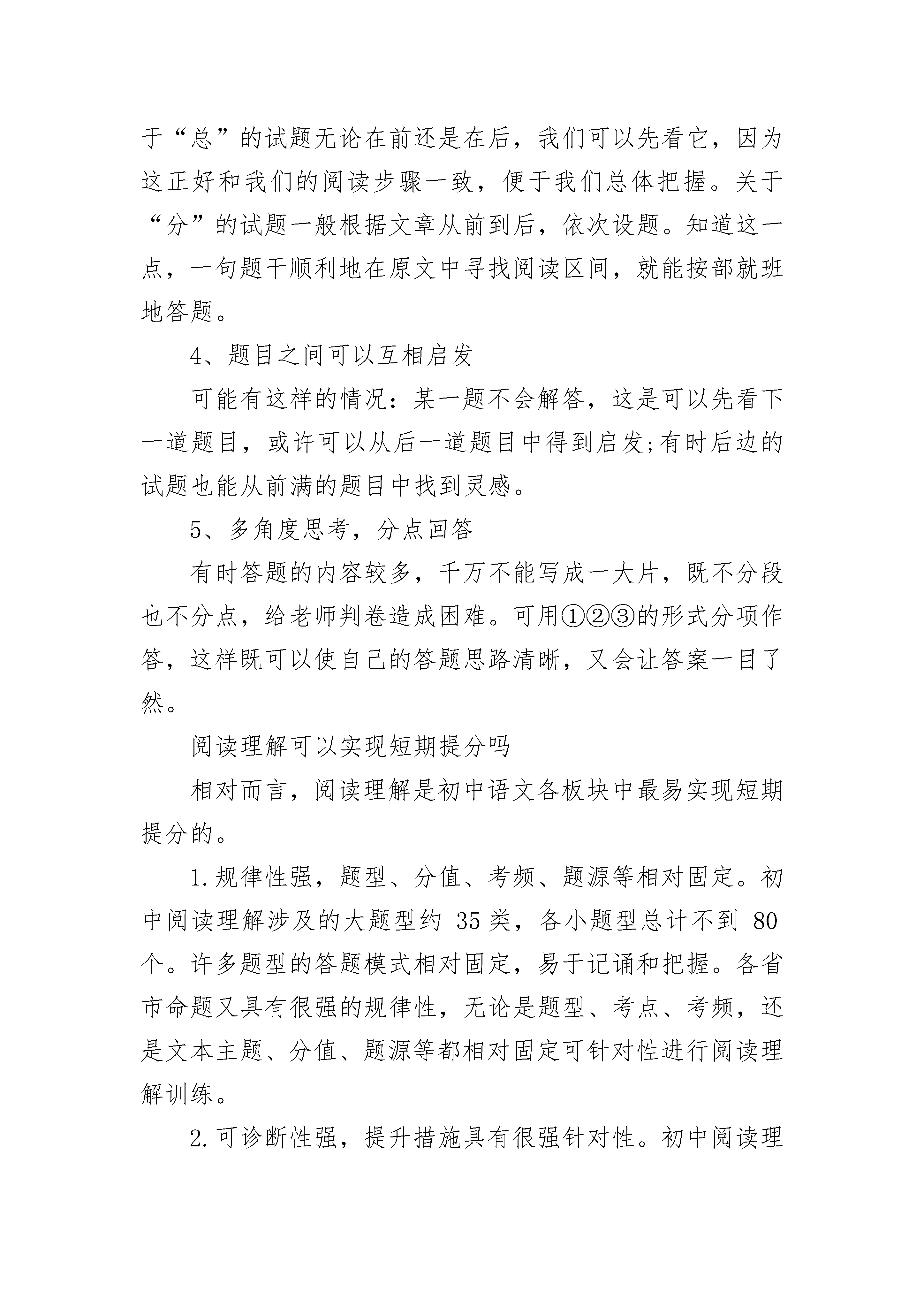 于“总”的试题无论在前还是在后，我们可以先看它，因为这正好和我们的阅读步骤一致，便于我们总体把握。关于“分”的试题一般根据文章从前到后，依次设题。知道这一点，一句题干顺利地在原文中寻找阅读区间，就能按部就班地答题。

4、题目之间可以互相启发

可能有这样的情况：某一题不会解答，这是可以先看下一道题目，或许可以从后一道题目中得到启发;有时后边的试题也能从前满的题目中找到灵感。

5、多角度思考，分点回答

有时答题的内容较多，千万不能写成一大片，既不分段也不分点，给老师判卷造成困难。可用①②③的形式分项作答，这样既可以使自己的答题思路清晰，又会让答案一目了然。

阅读理解可以实现短期提分吗

相对而言，阅读理解是初中语文各板块中最易实现短期提分的。

1.规律性强，题型、分值、考频、题源等相对固定。初中阅读理解涉及的大题型约 35 类，各小题型总计不到 80 个。许多题型的答题模式相对固定，易于记诵和把握。各省市命题又具有很强的规律性，无论是题型、考点、考频，还是文本主题、分值、题源等都相对固定可针对性进行阅读理解训练。

2.可诊断性强，提升措施具有很强针对性。初中阅读理